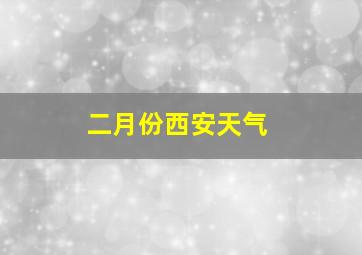 二月份西安天气